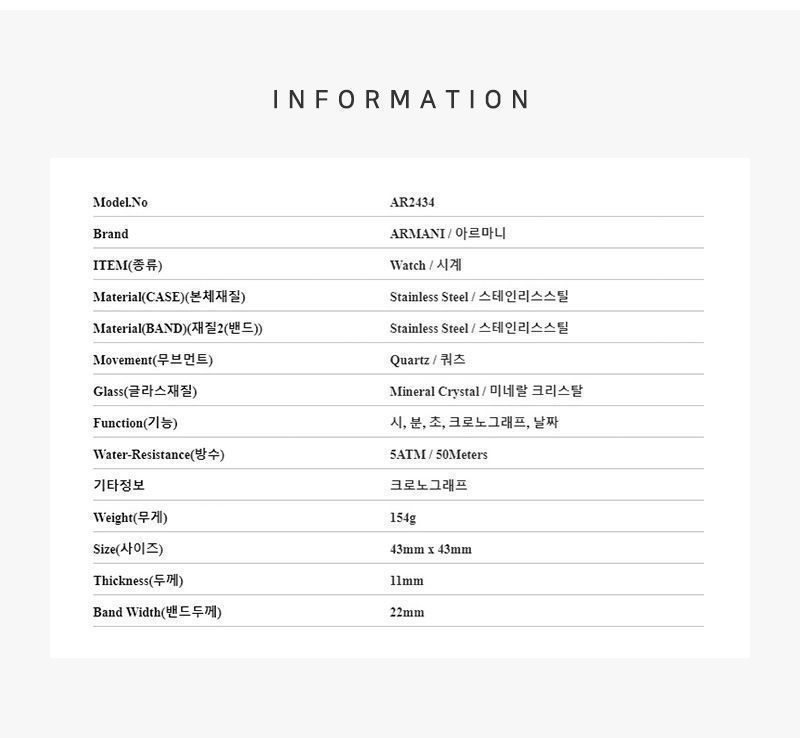 INFORMATION

Model.No
AR2434

Brand
ARMANI / 아르마니

ITEM(종류)
Watch / 시계

Material(CASE)(본체재질)
Stainless Steel / 스테인리스스틸

Material(BAND)(재질2(밴드))
Stainless Steel / 스테인리스스틸

Movement(무브먼트)
Quartz / 쿼츠

Glass(글라스재질)
Mineral Crystal / 미네랄 크리스탈

Function(기능)
시, 분, 초, 크로노그래프, 날짜

Water-Resistance(방수)
5ATM / 50Meters

기타정보
크로노그래프

Weight(무게)
154g

Size(사이즈)
43mm x 43mm

Thickness(두께)
11mm

Band Width(밴드두께)
22mm